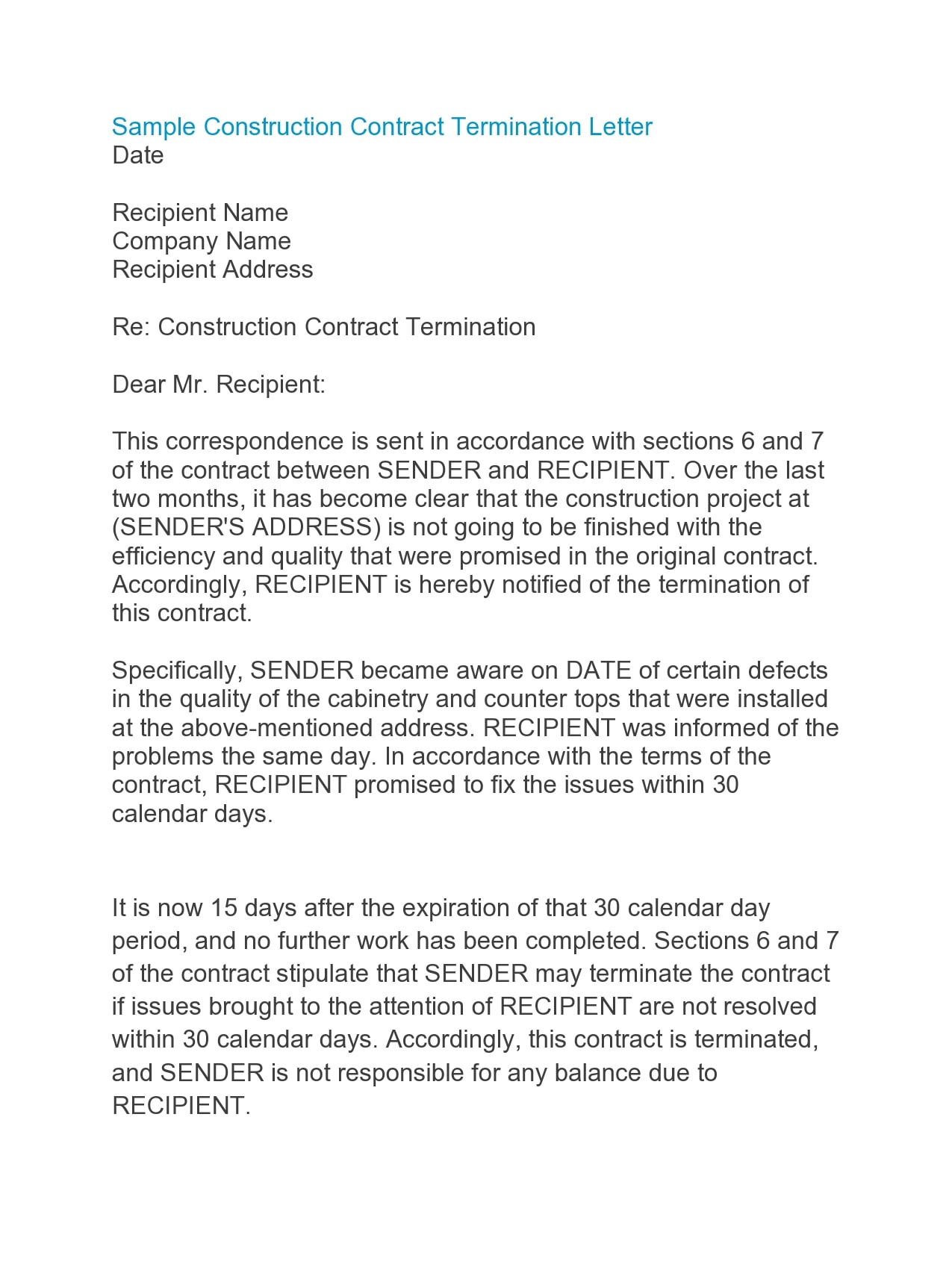 Sample Construction Contract Termination Letter
Date

Recipient Name
Company Name
Recipient Address

Re: Construction Contract Termination

Dear Mr. Recipient:

This correspondence is sent in accordance with sections 6 and 7 of the contract between SENDER and RECIPIENT. Over the last two months, it has become clear that the construction project at (SENDER'S ADDRESS) is not going to be finished with the efficiency and quality that were promised in the original contract. Accordingly, RECIPIENT is hereby notified of the termination of this contract.

Specifically, SENDER became aware on DATE of certain defects in the quality of the cabinetry and counter tops that were installed at the above-mentioned address. RECIPIENT was informed of the problems the same day. In accordance with the terms of the contract, RECIPIENT promised to fix the issues within 30 calendar days.

It is now 15 days after the expiration of that 30 calendar day period, and no further work has been completed. Sections 6 and 7 of the contract stipulate that SENDER may terminate the contract if issues brought to the attention of RECIPIENT are not resolved within 30 calendar days. Accordingly, this contract is terminated, and SENDER is not responsible for any balance due to RECIPIENT.